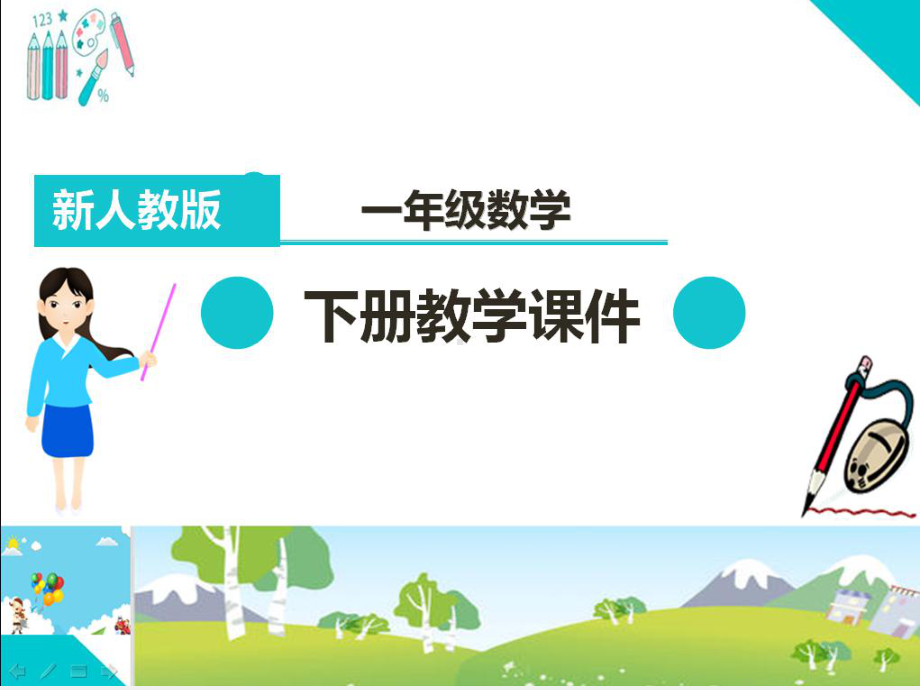 123

%

新人教版

一年级数学

下册教学课件